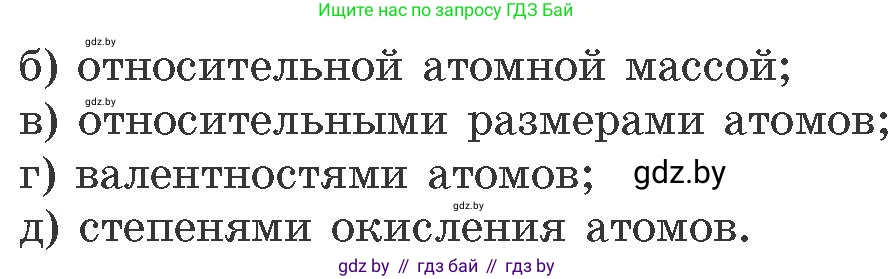 Ищите нас по запросу ГДЗ Бай

gdz.by

б) относительной атомной массой;

gdz.by

в) относительными размерами атомов;

г) валентностями атомов; gdz.by

gdz.by

д) степенями окисления атомов.

gdz by // гдз бай // гдз by